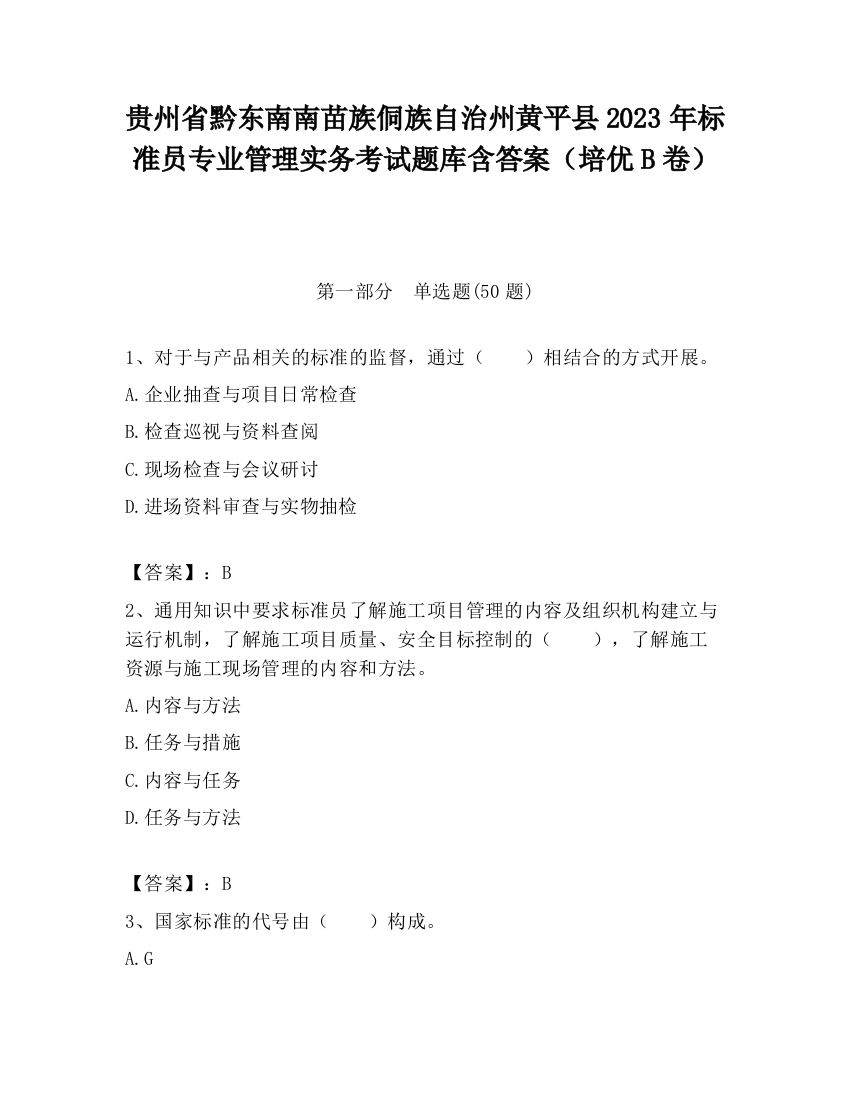 贵州省黔东南南苗族侗族自治州黄平县2023年标准员专业管理实务考试题库含答案（培优B卷）

第一部分　单选题(50题)

1、对于与产品相关的标准的监督，通过（　　）相结合的方式开展。

A.企业抽查与项目日常检查

B.检查巡视与资料查阅

C.现场检查与会议研讨

D.进场资料审查与实物抽检

【答案】：B

2、通用知识中要求标准员了解施工项目管理的内容及组织机构建立与运行机制，了解施工项目质量、安全目标控制的（　　），了解施工资源与施工现场管理的内容和方法。

A.内容与方法

B.任务与措施

C.内容与任务

D.任务与方法

【答案】：B

3、国家标准的代号由（　　）构成。

A.G